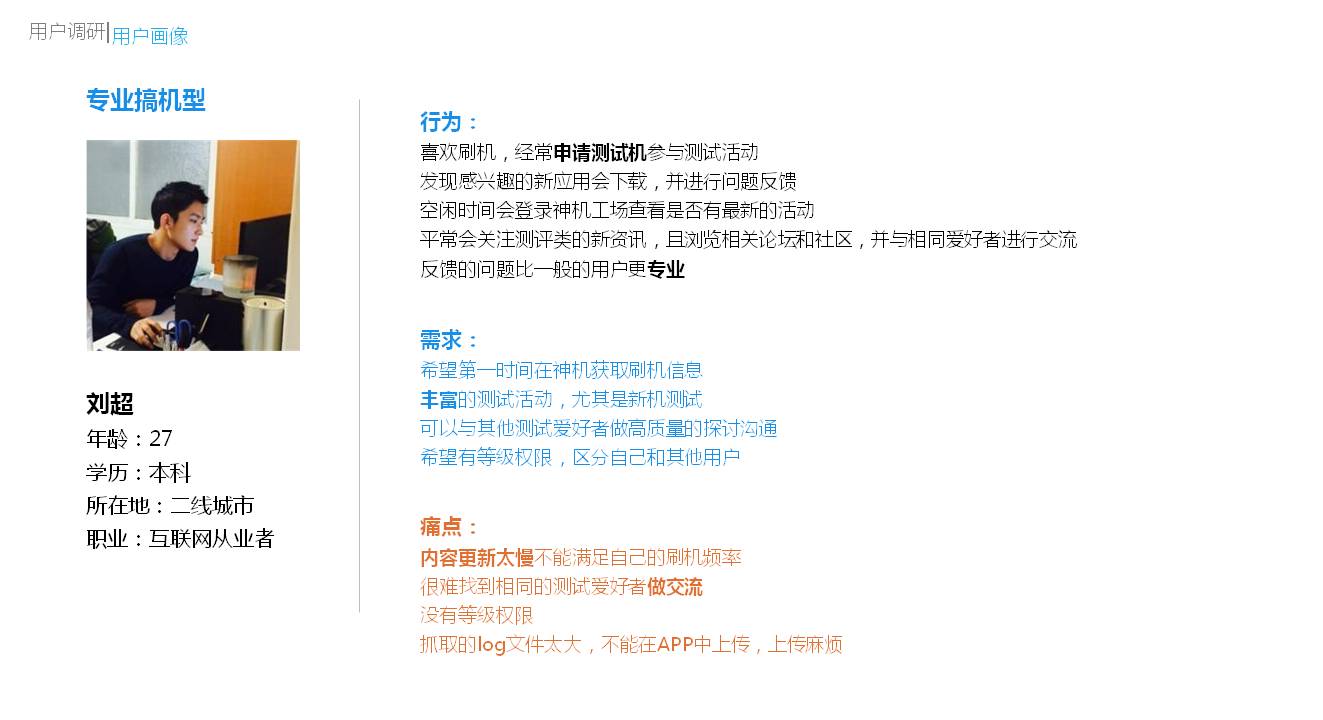 用户调研|用户画像

专业搞机型

刘超
年龄：27
学历：本科
所在地：二线城市
职业：互联网从业者

行为：
喜欢刷机，经常申请测试机参与测试活动
发现感兴趣的新应用会下载，并进行问题反馈
空闲时间会登录神机工场查看是否有最新的活动
平常会关注测评类的新资讯，且浏览相关论坛和社区，并与相同爱好者进行交流
反馈的问题比一般的用户更专业

需求：
希望第一时间在神机获取刷机信息
丰富的测试活动，尤其是新机测试
可以与其他测试爱好者做高质量的探讨沟通
希望有等级权限，区分自己和其他用户

痛点：
内容更新太慢不能满足自己的刷机频率
很难找到相同的测试爱好者做交流
没有等级权限
抓取的log文件太大，不能在APP中上传，上传麻烦